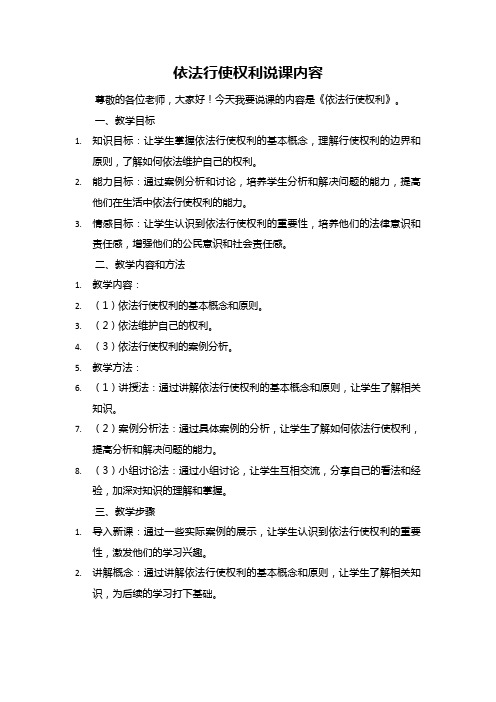 依法行使权利说课内容

尊敬的各位老师，大家好！今天我要说课的内容是《依法行使权利》。

一、教学目标

1. 知识目标：让学生掌握依法行使权利的基本概念，理解行使权利的边界和原则，了解如何依法维护自己的权利。

2. 能力目标：通过案例分析和讨论，培养学生分析和解决问题的能力，提高他们在生活中依法行使权利的能力。

3. 情感目标：让学生认识到依法行使权利的重要性，培养他们的法律意识和责任感，增强他们的公民意识和社会责任感。

二、教学内容和方法

1. 教学内容：

2. （1）依法行使权利的基本概念和原则。

3. （2）依法维护自己的权利。

4. （3）依法行使权利的案例分析。

5. 教学方法：

6. （1）讲授法：通过讲解依法行使权利的基本概念和原则，让学生了解相关知识。

7. （2）案例分析法：通过具体案例的分析，让学生了解如何依法行使权利，提高分析和解决问题的能力。

8. （3）小组讨论法：通过小组讨论，让学生互相交流，分享自己的看法和经验，加深对知识的理解和掌握。

三、教学步骤

1. 导入新课：通过一些实际案例的展示，让学生认识到依法行使权利的重要性，激发他们的学习兴趣。

2. 讲解概念：通过讲解依法行使权利的基本概念和原则，让学生了解相关知识，为后续的学习打下基础。